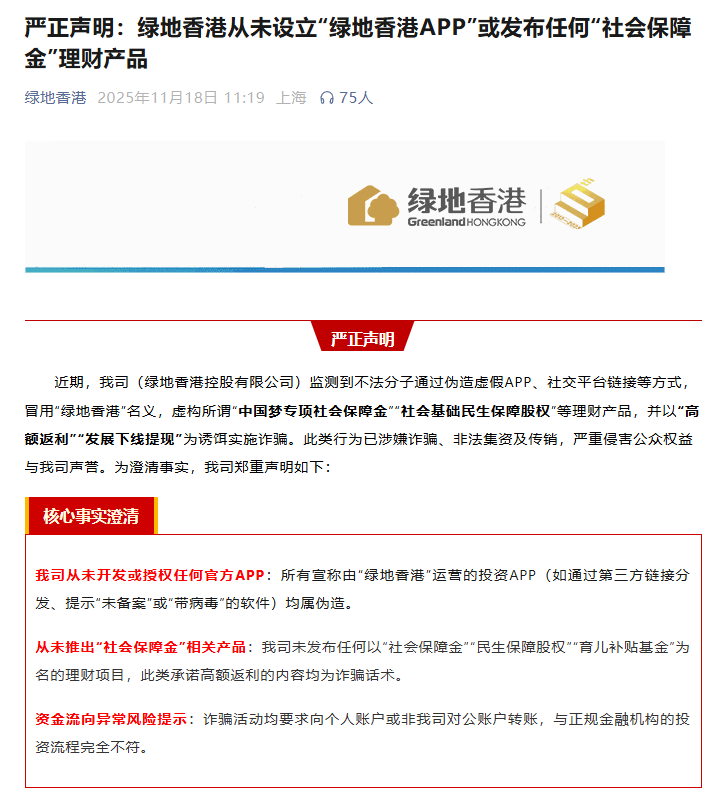 严正声明：绿地香港从未设立“绿地香港APP”或发布任何“社会保障金”理财产品

绿地香港 2025年11月18日 11:19 上海 75人

绿地香港
Greenland HONGKONG

严正声明

近期，我司（绿地香港控股有限公司）监测到不法分子通过伪造虚假APP、社交平台链接等方式，冒用“绿地香港”名义，虚构所谓“中国梦专项社会保障金”“社会基础民生保障股权”等理财产品，并以“高额返利”“发展下线提现”为诱饵实施诈骗。此类行为已涉嫌诈骗、非法集资及传销，严重侵害公众权益与我司声誉。为澄清事实，我司郑重声明如下：

核心事实澄清

我司从未开发或授权任何官方APP：所有宣称由“绿地香港”运营的投资APP（如通过第三方链接分发、提示“未备案”或“带病毒”的软件）均属伪造。

从未推出“社会保障金”相关产品：我司未发布任何以“社会保障金”“民生保障股权”“育儿补贴基金”为名的理财项目，此类承诺高额返利的内容均为诈骗话术。

资金流向异常风险提示：诈骗活动均要求向个人账户或非我司对公账户转账，与正规金融机构的投资流程完全不符。